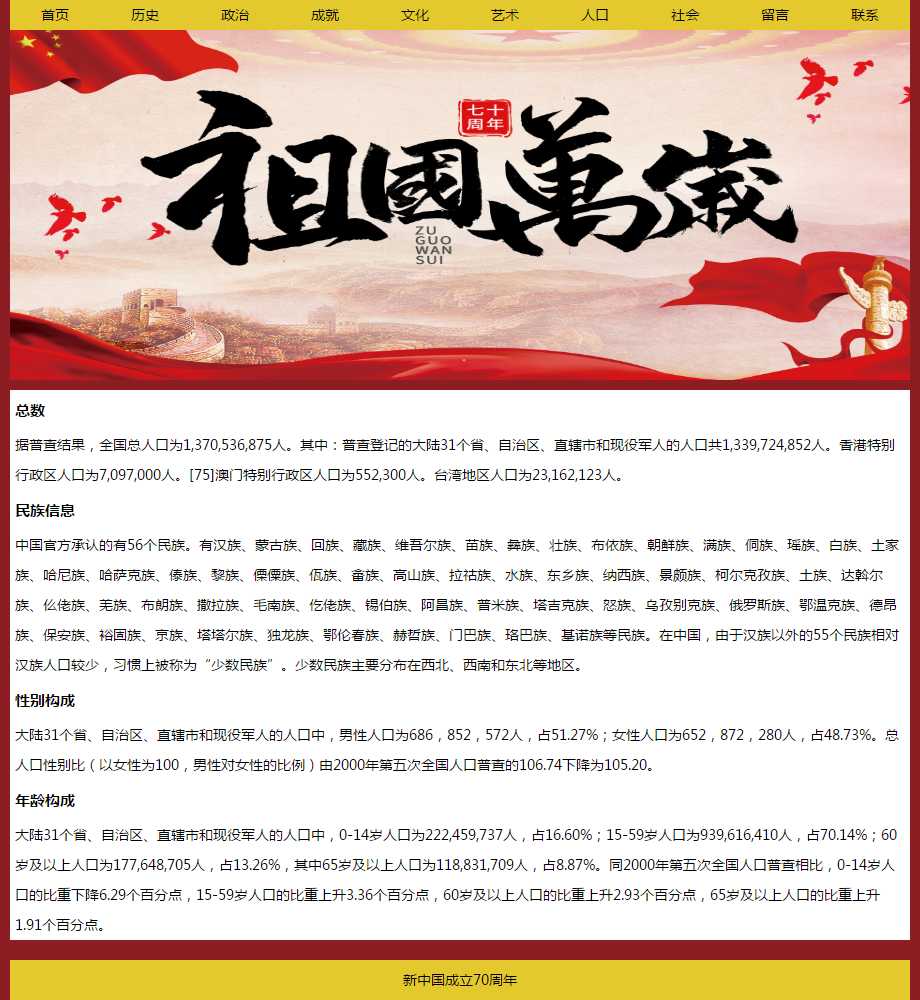 首页 历史 政治 成就 文化 艺术 人口 社会 留言 联系

七十周年

祖國萬歲

ZU GUO WAN SUI

总数

据普查结果，全国总人口为1,370,536,875人。其中：普查登记的大陆31个省、自治区、直辖市和现役军人的人口共1,339,724,852人。香港特别行政区人口为7,097,000人。[75]澳门特别行政区人口为552,300人。台湾地区人口为23,162,123人。

民族信息

中国官方承认的有56个民族。有汉族、蒙古族、回族、藏族、维吾尔族、苗族、彝族、壮族、布依族、朝鲜族、满族、侗族、瑶族、白族、土家族、哈尼族、哈萨克族、傣族、黎族、傈僳族、佤族、畲族、高山族、拉祜族、水族、东乡族、纳西族、景颇族、柯尔克孜族、土族、达斡尔族、仫佬族、羌族、布朗族、撒拉族、毛南族、仡佬族、锡伯族、阿昌族、普米族、塔吉克族、怒族、乌孜别克族、俄罗斯族、鄂温克族、德昂族、保安族、裕固族、京族、塔塔尔族、独龙族、鄂伦春族、赫哲族、门巴族、珞巴族、基诺族等民族。在中国，由于汉族以外的55个民族相对汉族人口较少，习惯上被称为“少数民族”。少数民族主要分布在西北、西南和东北等地区。

性别构成

大陆31个省、自治区、直辖市和现役军人的人口中，男性人口为686，852，572人，占51.27%；女性人口为652，872，280人，占48.73%。总人口性别比（以女性为100，男性对女性的比例）由2000年第五次全国人口普查的106.74下降为105.20。

年龄构成

大陆31个省、自治区、直辖市和现役军人的人口中，0-14岁人口为222,459,737人，占16.60%；15-59岁人口为939,616,410人，占70.14%；60岁及以上人口为177,648,705人，占13.26%，其中65岁及以上人口为118,831,709人，占8.87%。同2000年第五次全国人口普查相比，0-14岁人口的比重下降6.29个百分点，15-59岁人口的比重上升3.36个百分点，60岁及以上人口的比重上升2.93个百分点，65岁及以上人口的比重上升1.91个百分点。

新中国成立70周年